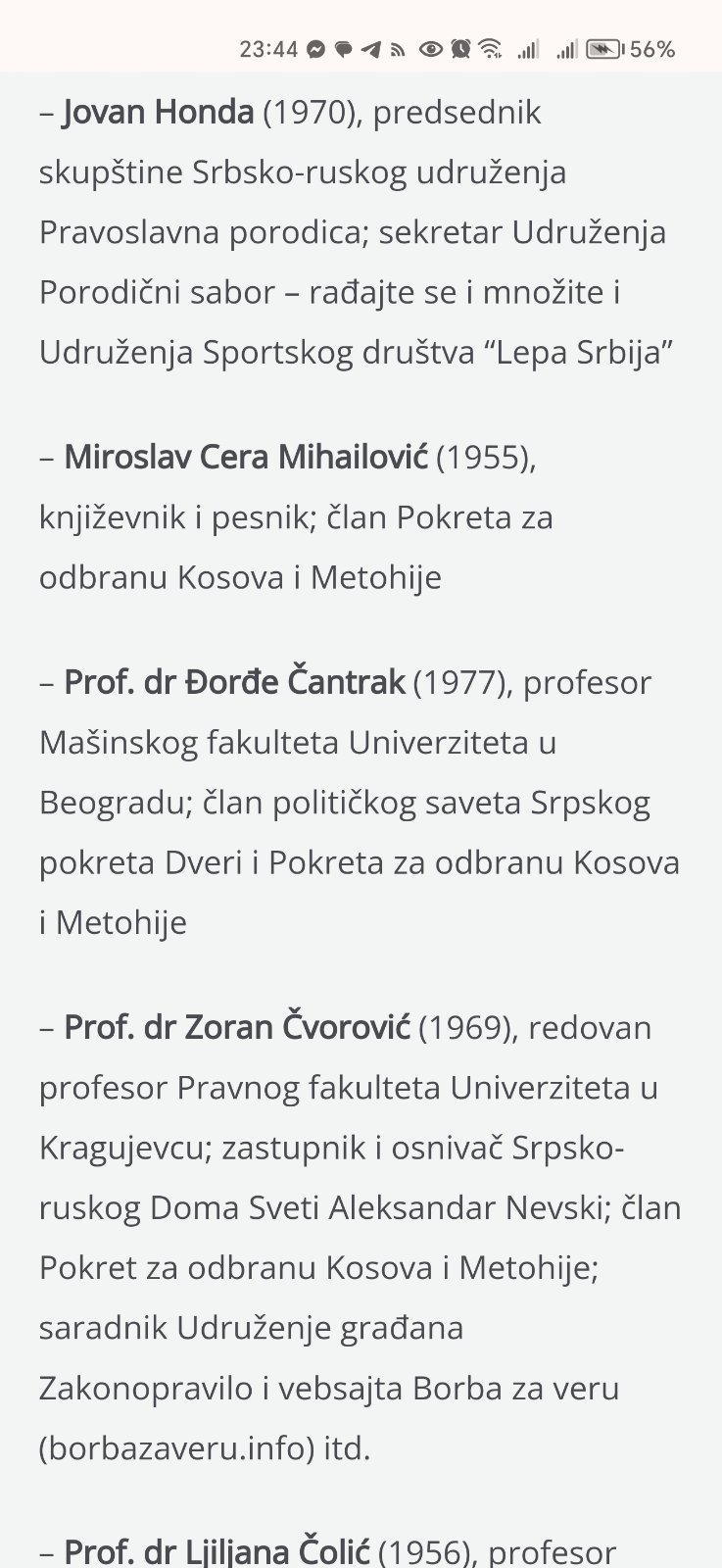 23:44 56%

– Jovan Honda (1970), predsednik skupštine Srbsko-ruskog udruženja Pravoslavna porodica; sekretar Udruženja Porodični sabor – rađajte se i množite i Udruženja Sportskog društva “Lepa Srbija”

– Miroslav Cera Mihailović (1955), književnik i pesnik; član Pokreta za odbranu Kosova i Metohije

– Prof. dr Đorđe Čantrak (1977), profesor Mašinskog fakulteta Univerziteta u Beogradu; član političkog saveta Srpskog pokreta Dveri i Pokreta za odbranu Kosova i Metohije

– Prof. dr Zoran Čvorović (1969), redovan profesor Pravnog fakulteta Univerziteta u Kragujevcu; zastupnik i osnivač Srpsko-ruskog Doma Sveti Aleksandar Nevski; član Pokret za odbranu Kosova i Metohije; saradnik Udruženje građana Zakonopravilo i vebsajta Borba za veru (borbazaveru.info) itd.

– Prof. dr Ljiljana Čolić (1956), profesor